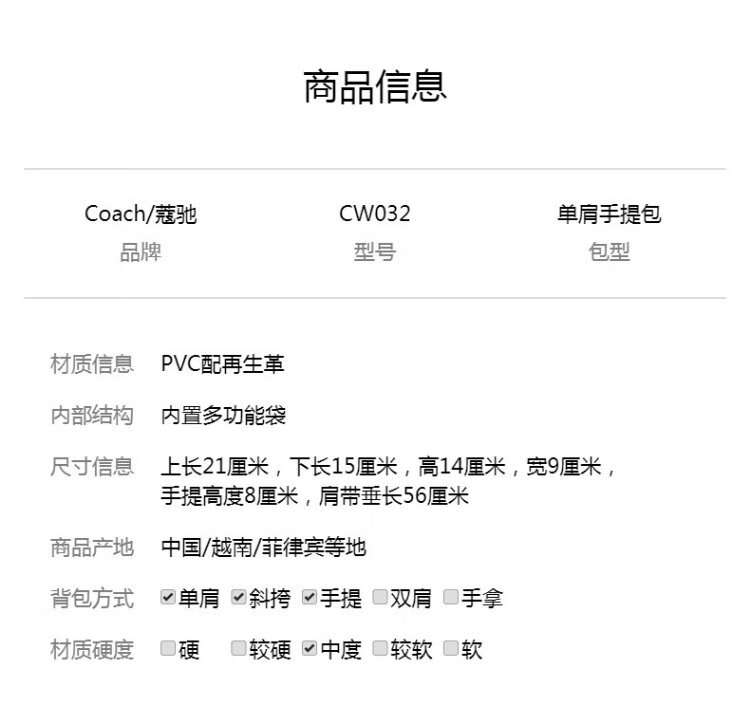 商品信息

Coach/蔻驰
品牌

CW032
型号

单肩手提包
包型

材质信息 PVC配再生革

内部结构 内置多功能袋

尺寸信息 上长21厘米，下长15厘米，高14厘米，宽9厘米，手提高度8厘米，肩带垂长56厘米

商品产地 中国/越南/菲律宾等地

背包方式 ☑单肩 ☑斜挎 ☑手提 ☐双肩 ☐手拿

材质硬度 ☐硬 ☐较硬 ☑中度 ☐较软 ☐软